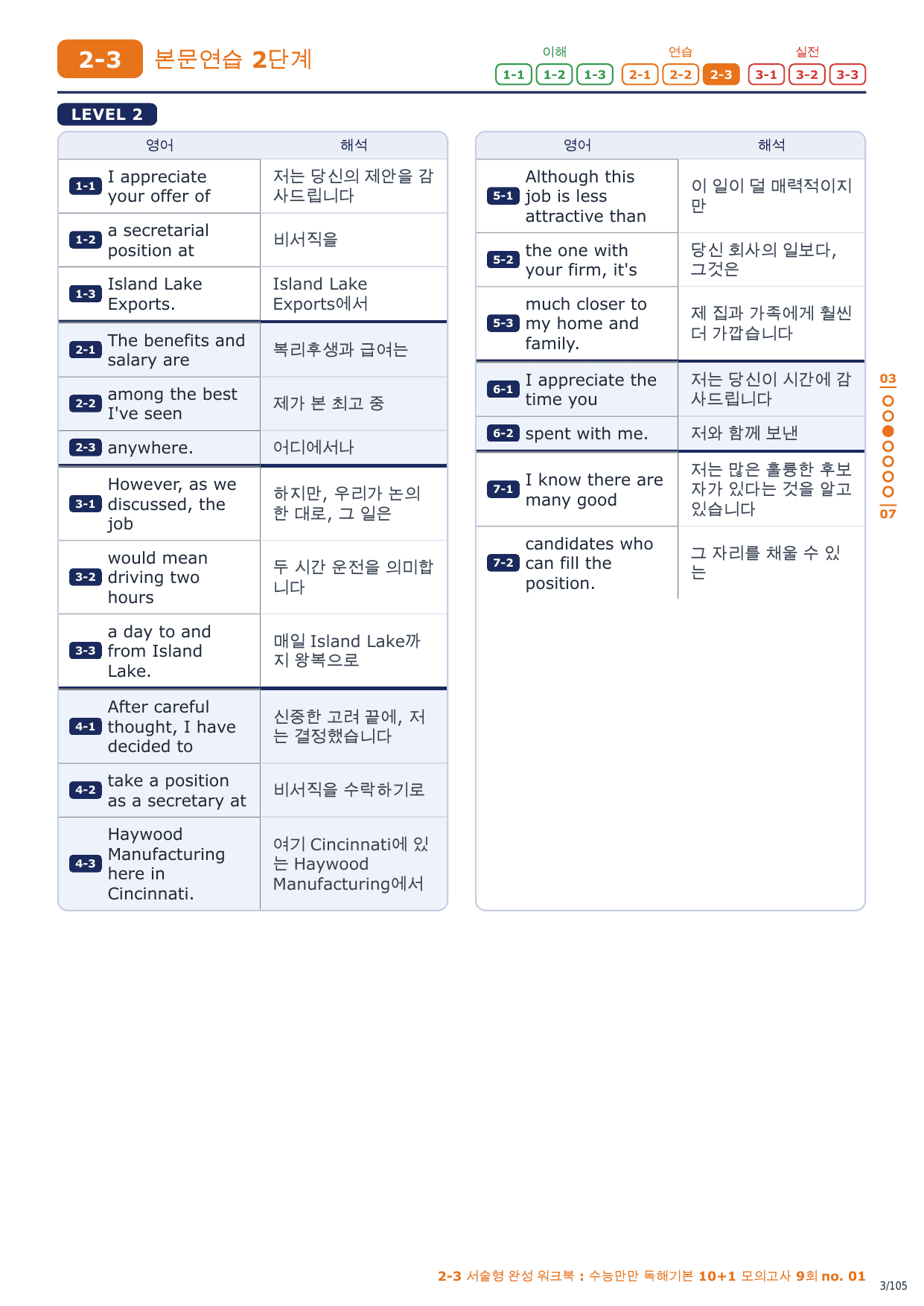 2-3 본문연습 2단계

이해 1-1 1-2 1-3 연습 2-1 2-2 2-3 실전 3-1 3-2 3-3

LEVEL 2

| | 영어 | 해석 |
|---|---|---|
| 1-1 | I appreciate your offer of | 저는 당신의 제안을 감사드립니다 |
| 1-2 | a secretarial position at | 비서직을 |
| 1-3 | Island Lake Exports. | Island Lake Exports에서 |
| 2-1 | The benefits and salary are | 복리후생과 급여는 |
| 2-2 | among the best I've seen | 제가 본 최고 중 |
| 2-3 | anywhere. | 어디에서나 |
| 3-1 | However, as we discussed, the job | 하지만, 우리가 논의한 대로, 그 일은 |
| 3-2 | would mean driving two hours | 두 시간 운전을 의미합니다 |
| 3-3 | a day to and from Island Lake. | 매일 Island Lake까지 왕복으로 |
| 4-1 | After careful thought, I have decided to | 신중한 고려 끝에, 저는 결정했습니다 |
| 4-2 | take a position as a secretary at | 비서직을 수락하기로 |
| 4-3 | Haywood Manufacturing here in Cincinnati. | 여기 Cincinnati에 있는 Haywood Manufacturing에서 |

| | 영어 | 해석 |
|---|---|---|
| 5-1 | Although this job is less attractive than | 이 일이 덜 매력적이지만 |
| 5-2 | the one with your firm, it's | 당신 회사의 일보다, 그것은 |
| 5-3 | much closer to my home and family. | 제 집과 가족에게 훨씬 더 가깝습니다 |
| 6-1 | I appreciate the time you | 저는 당신이 시간에 감사드립니다 |
| 6-2 | spent with me. | 저와 함께 보낸 |
| 7-1 | I know there are many good | 저는 많은 훌륭한 후보자가 있다는 것을 알고 있습니다 |
| 7-2 | candidates who can fill the position. | 그 자리를 채울 수 있는 |

03
07

2-3 서술형 완성 워크북 : 수능만만 독해기본 10+1 모의고사 9회 no. 01

3/105